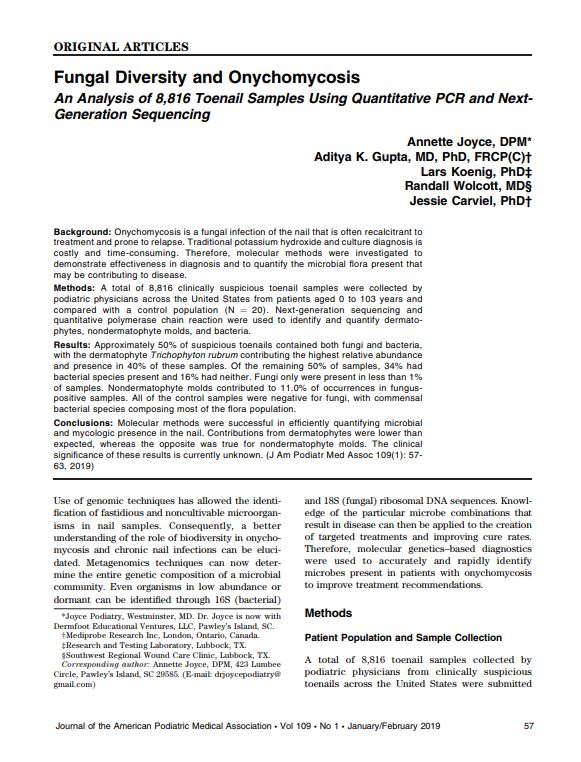 ORIGINAL ARTICLES

Fungal Diversity and Onychomycosis

An Analysis of 8,816 Toenail Samples Using Quantitative PCR and Next-Generation Sequencing

Annette Joyce, DPM*
Aditya K. Gupta, MD, PhD, FRCP(C)†
Lars Koenig, PhD‡
Randall Wolcott, MD§
Jessie Carviel, PhD†

Background: Onychomycosis is a fungal infection of the nail that is often recalcitrant to treatment and prone to relapse. Traditional potassium hydroxide and culture diagnosis is costly and time-consuming. Therefore, molecular methods were investigated to demonstrate effectiveness in diagnosis and to quantify the microbial flora present that may be contributing to disease.

Methods: A total of 8,816 clinically suspicious toenail samples were collected by podiatric physicians across the United States from patients aged 0 to 103 years and compared with a control population (N = 20). Next-generation sequencing and quantitative polymerase chain reaction were used to identify and quantify dermatophytes, nondermatophyte molds, and bacteria.

Results: Approximately 50% of suspicious toenails contained both fungi and bacteria, with the dermatophyte Trichophyton rubrum contributing the highest relative abundance and presence in 40% of these samples. Of the remaining 50% of samples, 34% had bacterial species present and 16% had neither. Fungi only were present in less than 1% of samples. Nondermatophyte molds contributed to 11.0% of occurrences in fungus-positive samples. All of the control samples were negative for fungi, with commensal bacterial species composing most of the flora population.

Conclusions: Molecular methods were successful in efficiently quantifying microbial and mycologic presence in the nail. Contributions from dermatophytes were lower than expected, whereas the opposite was true for nondermatophyte molds. The clinical significance of these results is currently unknown. (J Am Podiatr Med Assoc 109(1): 57-63, 2019)

Use of genomic techniques has allowed the identification of fastidious and noncultivable microorganisms in nail samples. Consequently, a better understanding of the role of biodiversity in onychomycosis and chronic nail infections can be elucidated. Metagenomics techniques can now determine the entire genetic composition of a microbial community. Even organisms in low abundance or dormant can be identified through 16S (bacterial)

*Joyce Podiatry, Westminster, MD. Dr. Joyce is now with Dermfoot Educational Ventures, LLC, Pawley's Island, SC.
†Mediprobe Research Inc, London, Ontario, Canada.
‡Research and Testing Laboratory, Lubbock, TX.
§Southwest Regional Wound Care Clinic, Lubbock, TX.
Corresponding author: Annette Joyce, DPM, 423 Lumbee Circle, Pawley's Island, SC 29585. (E-mail: drjoycepodiatry@gmail.com)

and 18S (fungal) ribosomal DNA sequences. Knowledge of the particular microbe combinations that result in disease can then be applied to the creation of targeted treatments and improving cure rates. Therefore, molecular genetics–based diagnostics were used to accurately and rapidly identify microbes present in patients with onychomycosis to improve treatment recommendations.

Methods

Patient Population and Sample Collection

A total of 8,816 toenail samples collected by podiatric physicians from clinically suspicious toenails across the United States were submitted

Journal of the American Podiatric Medical Association • Vol 109 • No 1 • January/February 2019 57